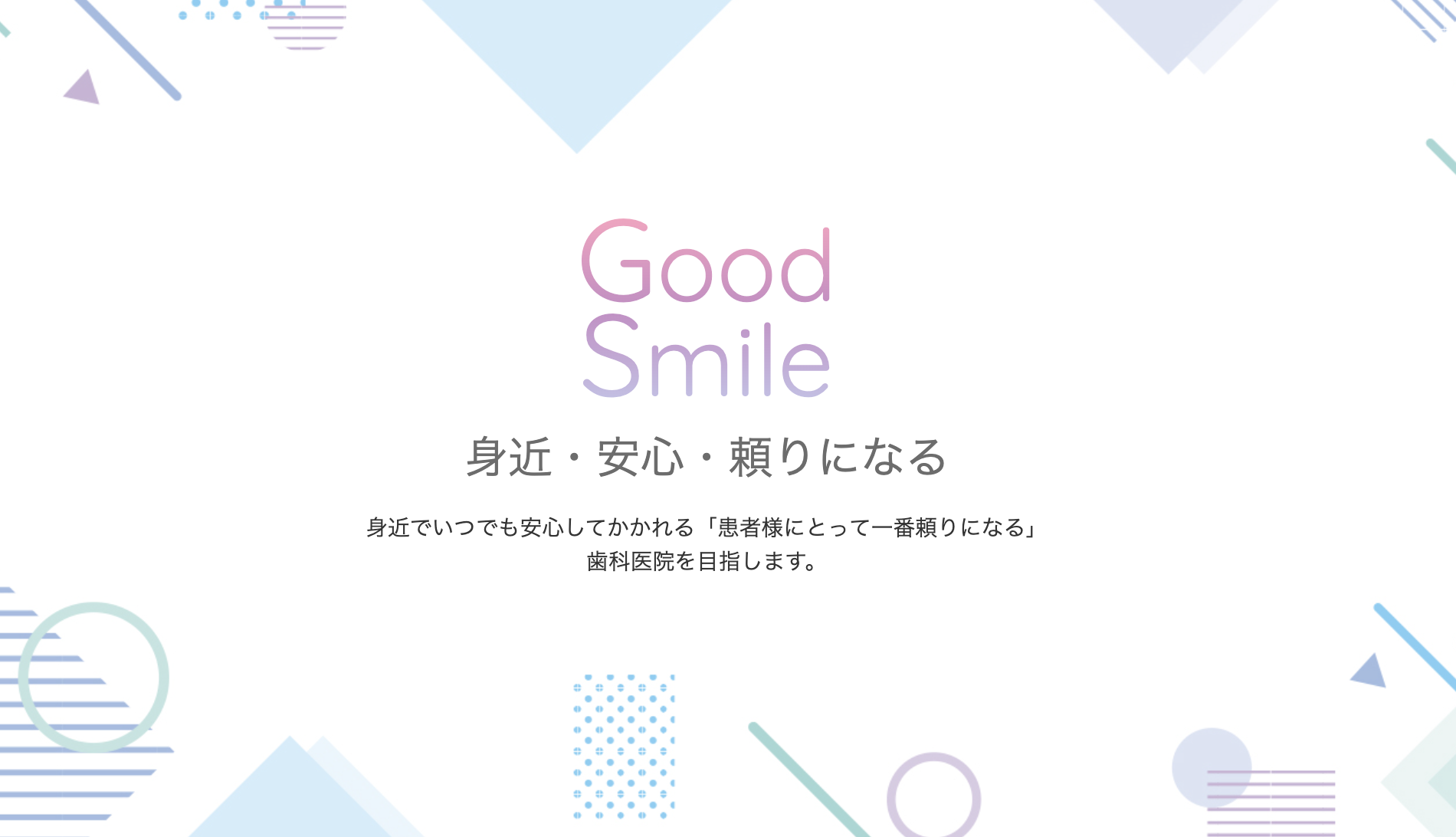 Good
Smile

身近・安心・頼りになる

身近でいつでも安心してかかれる「患者様にとって一番頼りになる」
歯科医院を目指します。